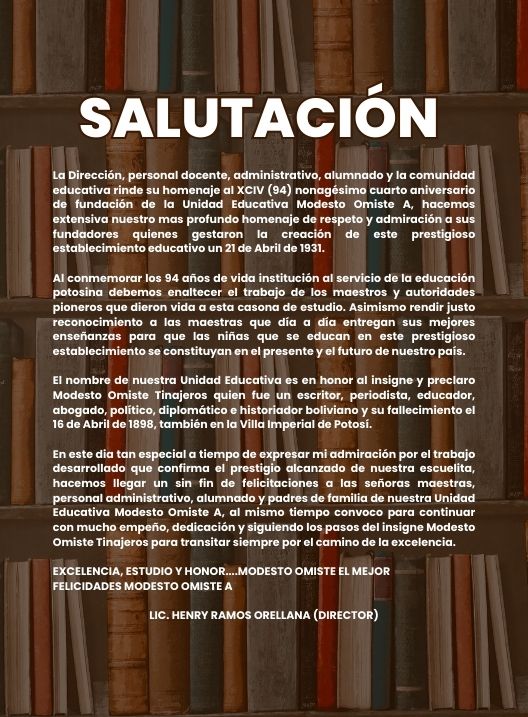 SALUTACIÓN

La Dirección, personal docente, administrativo, alumnado y la comunidad educativa rinde su homenaje al XCIV (94) nonagésimo cuarto aniversario de fundación de la Unidad Educativa Modesto Omiste A, hacemos extensiva nuestro mas profundo homenaje de respeto y admiración a sus fundadores quienes gestaron la creación de este prestigioso establecimiento educativo un 21 de Abril de 1931.

Al conmemorar los 94 años de vida institución al servicio de la educación potosina debemos enaltecer el trabajo de los maestros y autoridades pioneros que dieron vida a esta casona de estudio. Asimismo rendir justo reconocimiento a las maestras que día a día entregan sus mejores enseñanzas para que las niñas que se educan en este prestigioso establecimiento se constituyan en el presente y el futuro de nuestro país.

El nombre de nuestra Unidad Educativa es en honor al insigne y preclaro Modesto Omiste Tinajeros quien fue un escritor, periodista, educador, abogado, político, diplomático e historiador boliviano y su fallecimiento el 16 de Abril de 1898, también en la Villa Imperial de Potosí.

En este dia tan especial a tiempo de expresar mi admiración por el trabajo desarrollado que confirma el prestigio alcanzado de nuestra escuelita, hacemos llegar un sin fin de felicitaciones a las señoras maestras, personal administrativo, alumnado y padres de familia de nuestra Unidad Educativa Modesto Omiste A, al mismo tiempo convoco para continuar con mucho empeño, dedicación y siguiendo los pasos del insigne Modesto Omiste Tinajeros para transitar siempre por el camino de la excelencia.

EXCELENCIA, ESTUDIO Y HONOR....MODESTO OMISTE EL MEJOR
FELICIDADES MODESTO OMISTE A

LIC. HENRY RAMOS ORELLANA (DIRECTOR)